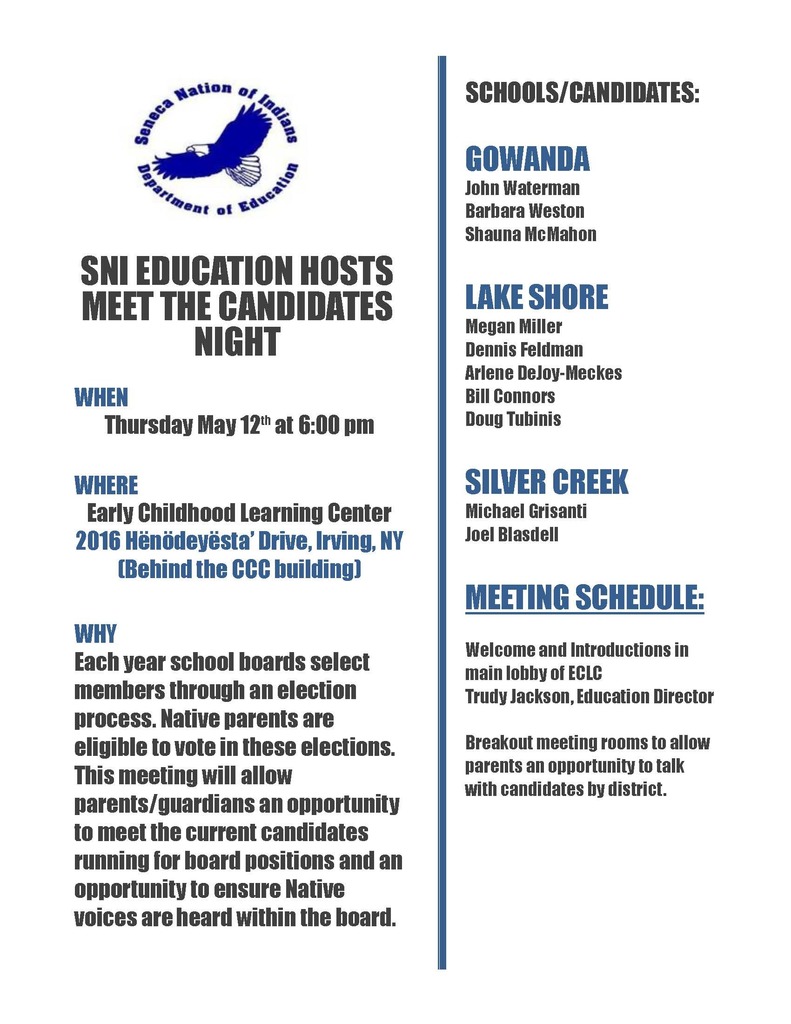 Seneca Nation of Indians
Department of Education

SNI EDUCATION HOSTS MEET THE CANDIDATES NIGHT

WHEN
Thursday May 12$^{th}$ at 6:00 pm

WHERE
Early Childhood Learning Center
2016 Hënödeyësta' Drive, Irving, NY
(Behind the CCC building)

WHY
Each year school boards select members through an election process. Native parents are eligible to vote in these elections. This meeting will allow parents/guardians an opportunity to meet the current candidates running for board positions and an opportunity to ensure Native voices are heard within the board.

SCHOOLS/CANDIDATES:

GOWANDA
John Waterman
Barbara Weston
Shauna McMahon

LAKE SHORE
Megan Miller
Dennis Feldman
Arlene DeJoy-Meckes
Bill Connors
Doug Tubinis

SILVER CREEK
Michael Grisanti
Joel Blasdell

MEETING SCHEDULE:

Welcome and Introductions in main lobby of ECLC
Trudy Jackson, Education Director

Breakout meeting rooms to allow parents an opportunity to talk with candidates by district.